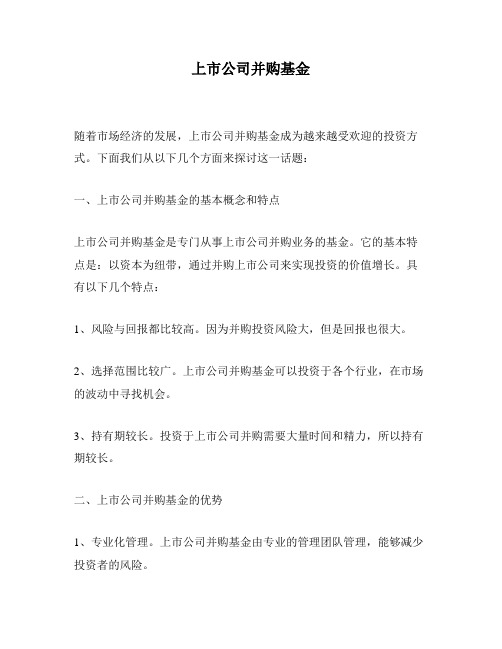 上市公司并购基金

随着市场经济的发展，上市公司并购基金成为越来越受欢迎的投资方式。下面我们从以下几个方面来探讨这一话题：

一、上市公司并购基金的基本概念和特点

上市公司并购基金是专门从事上市公司并购业务的基金。它的基本特点是：以资本为纽带，通过并购上市公司来实现投资的价值增长。具有以下几个特点：

1、风险与回报都比较高。因为并购投资风险大，但是回报也很大。

2、选择范围比较广。上市公司并购基金可以投资于各个行业，在市场的波动中寻找机会。

3、持有期较长。投资于上市公司并购需要大量时间和精力，所以持有期较长。

二、上市公司并购基金的优势

1、专业化管理。上市公司并购基金由专业的管理团队管理，能够减少投资者的风险。